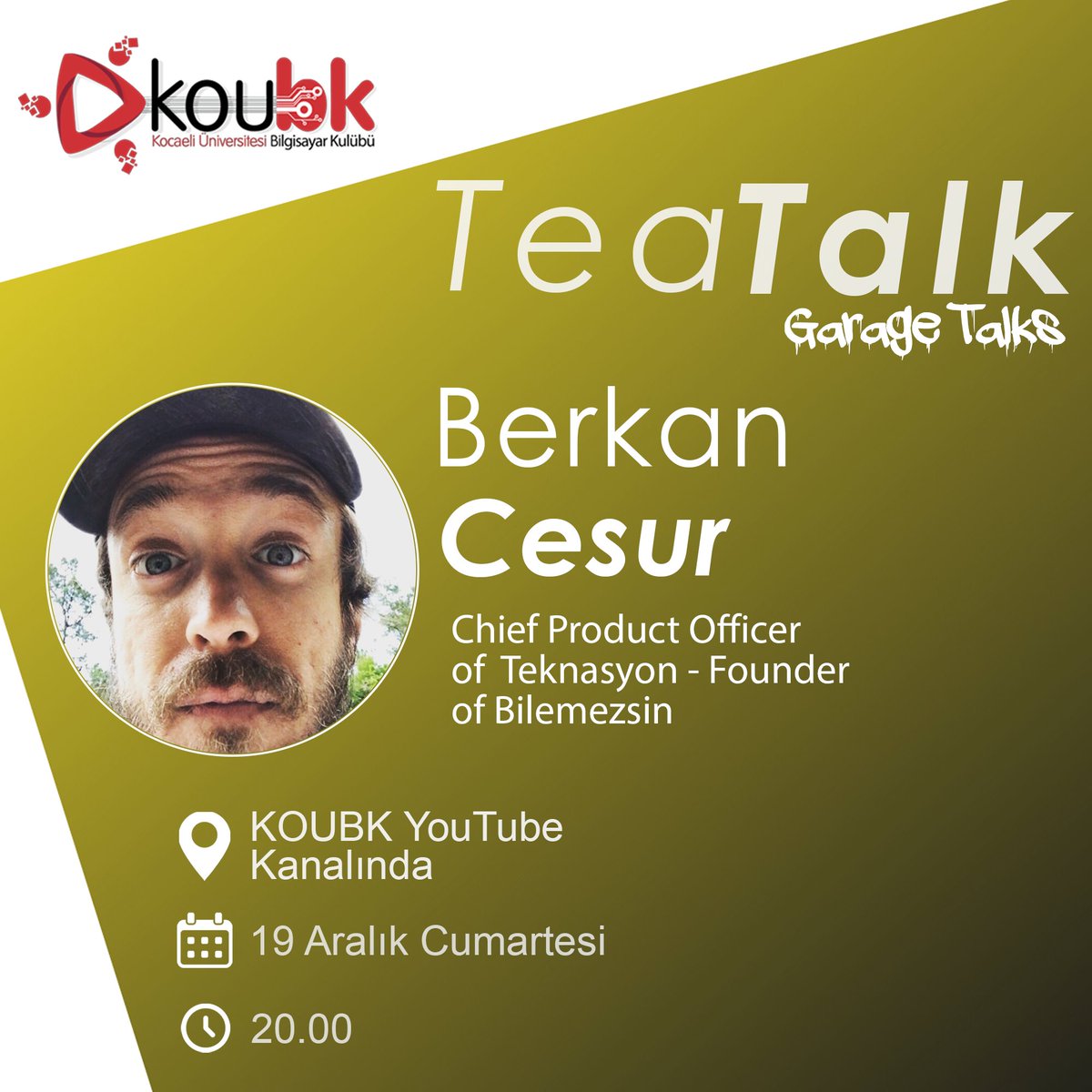 koubk
Kocaeli Üniversitesi Bilgisayar Kulübü

TeaTalk
Garage Talks

Berkan
Cesur

Chief Product Officer of Teknasyon - Founder of Bilemezsin

KOUBK YouTube Kanalında

19 Aralık Cumartesi

20.00